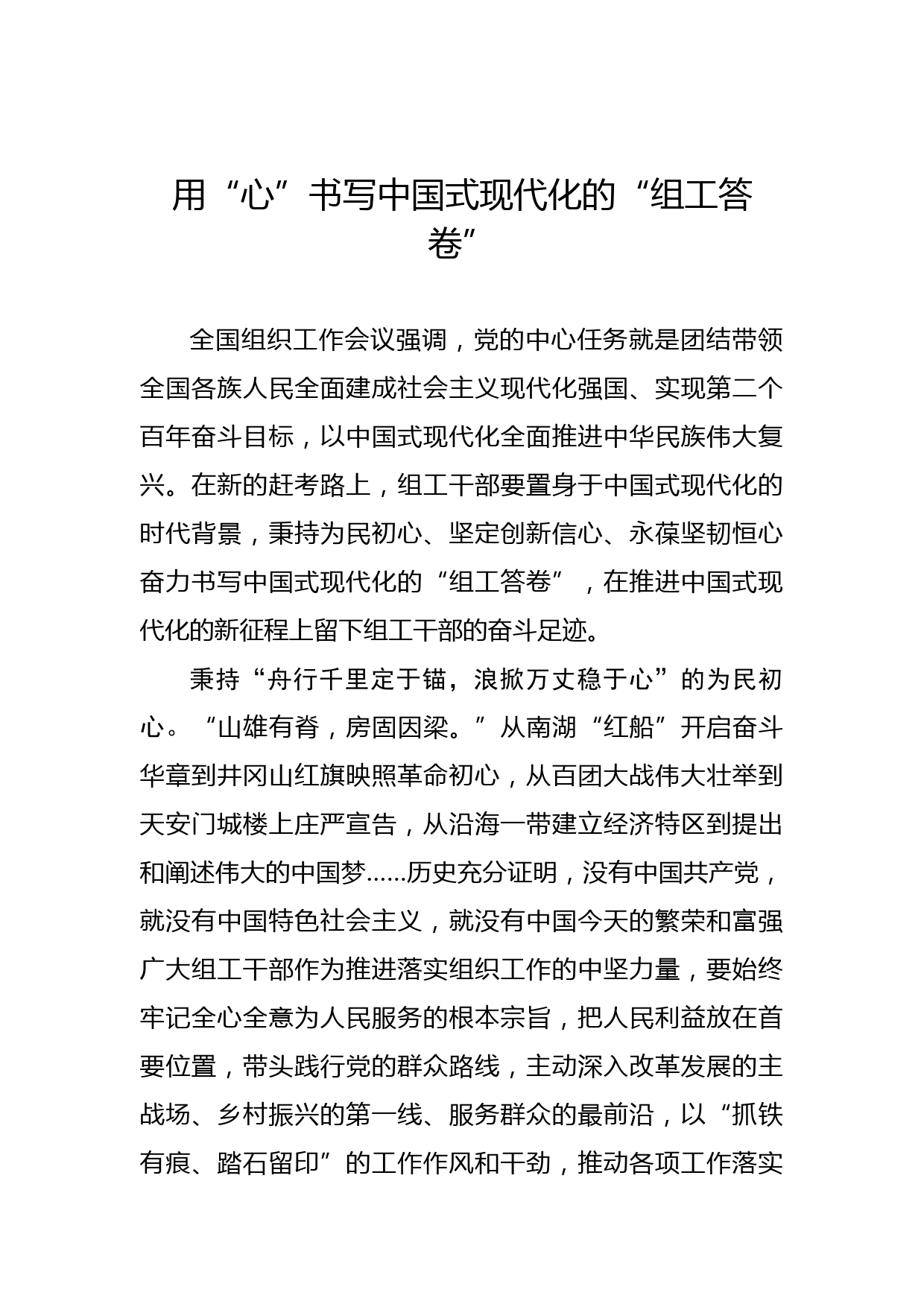 用“心”书写中国式现代化的“组工答卷”

全国组织工作会议强调，党的中心任务就是团结带领全国各族人民全面建成社会主义现代化强国、实现第二个百年奋斗目标，以中国式现代化全面推进中华民族伟大复兴。在新的赶考路上，组工干部要置身于中国式现代化的时代背景，秉持为民初心、坚定创新信心、永葆坚韧恒心奋力书写中国式现代化的“组工答卷”，在推进中国式现代化的新征程上留下组工干部的奋斗足迹。

秉持“舟行千里定于锚，浪掀万丈稳于心”的为民初心。“山雄有脊，房固因梁。”从南湖“红船”开启奋斗华章到井冈山红旗映照革命初心，从百团大战伟大壮举到天安门城楼上庄严宣告，从沿海一带建立经济特区到提出和阐述伟大的中国梦……历史充分证明，没有中国共产党，就没有中国特色社会主义，就没有中国今天的繁荣和富强广大组工干部作为推进落实组织工作的中坚力量，要始终牢记全心全意为人民服务的根本宗旨，把人民利益放在首要位置，带头践行党的群众路线，主动深入改革发展的主战场、乡村振兴的第一线、服务群众的最前沿，以“抓铁有痕、踏石留印”的工作作风和干劲，推动各项工作落实